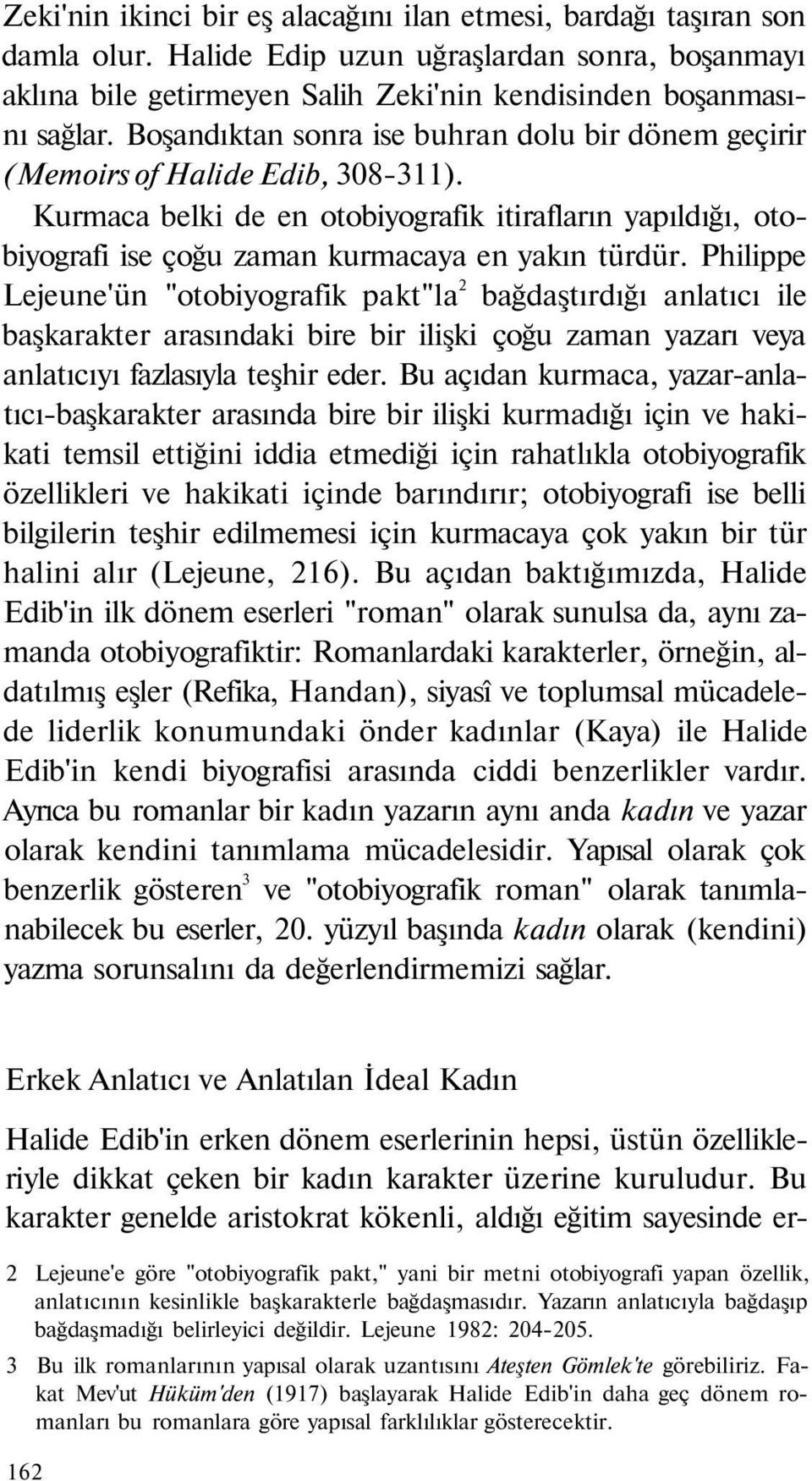 Zeki'nin ikinci bir eş alacağını ilan etmesi, bardağı taşıran son damla olur. Halide Edip uzun uğraşlardan sonra, boşanmayı aklına bile getirmeyen Salih Zeki'nin kendisinden boşanmasını sağlar. Boşandıktan sonra ise buhran dolu bir dönem geçirir (Memoirs of Halide Edib, 308-311).

Kurmaca belki de en otobiyografik itirafların yapıldığı, otobiyografi ise çoğu zaman kurmacaya en yakın türdür. Philippe Lejeune'ün "otobiyografik pakt"la$^2$ bağdaştırdığı anlatıcı ile başkarakter arasındaki bire bir ilişki çoğu zaman yazarı veya anlatıcıyı fazlasıyla teşhir eder. Bu açıdan kurmaca, yazar-anlatıcı-başkarakter arasında bire bir ilişki kurmadığı için ve hakikati temsil ettiğini iddia etmediği için rahatlıkla otobiyografik özellikleri ve hakikati içinde barındırır; otobiyografi ise belli bilgilerin teşhir edilmemesi için kurmacaya çok yakın bir tür halini alır (Lejeune, 216). Bu açıdan baktığımızda, Halide Edib'in ilk dönem eserleri "roman" olarak sunulsa da, aynı zamanda otobiyografiktir: Romanlardaki karakterler, örneğin, aldatılmış eşler (Refika, Handan), siyasî ve toplumsal mücadelede liderlik konumundaki önder kadınlar (Kaya) ile Halide Edib'in kendi biyografisi arasında ciddi benzerlikler vardır. Ayrıca bu romanlar bir kadın yazarın aynı anda kadın ve yazar olarak kendini tanımlama mücadelesidir. Yapısal olarak çok benzerlik gösteren$^3$ ve "otobiyografik roman" olarak tanımlanabilecek bu eserler, 20. yüzyıl başında kadın olarak (kendini) yazma sorunsalını da değerlendirmemizi sağlar.

Erkek Anlatıcı ve Anlatılan İdeal Kadın

Halide Edib'in erken dönem eserlerinin hepsi, üstün özellikleriyle dikkat çeken bir kadın karakter üzerine kuruludur. Bu karakter genelde aristokrat kökenli, aldığı eğitim sayesinde er-

2 Lejeune'e göre "otobiyografik pakt," yani bir metni otobiyografi yapan özellik, anlatıcının kesinlikle başkarakterle bağdaşmasıdır. Yazarın anlatıcıyla bağdaşıp bağdaşmadığı belirleyici değildir. Lejeune 1982: 204-205.

3 Bu ilk romanlarının yapısal olarak uzantısını Ateşten Gömlek'te görebiliriz. Fakat Mev'ut Hüküm'den (1917) başlayarak Halide Edib'in daha geç dönem romanları bu romanlara göre yapısal farklılıklar gösterecektir.

162